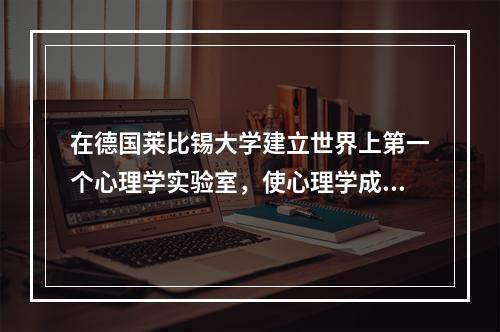 在德国莱比锡大学建立世界上第一个心理学实验室，使心理学成...